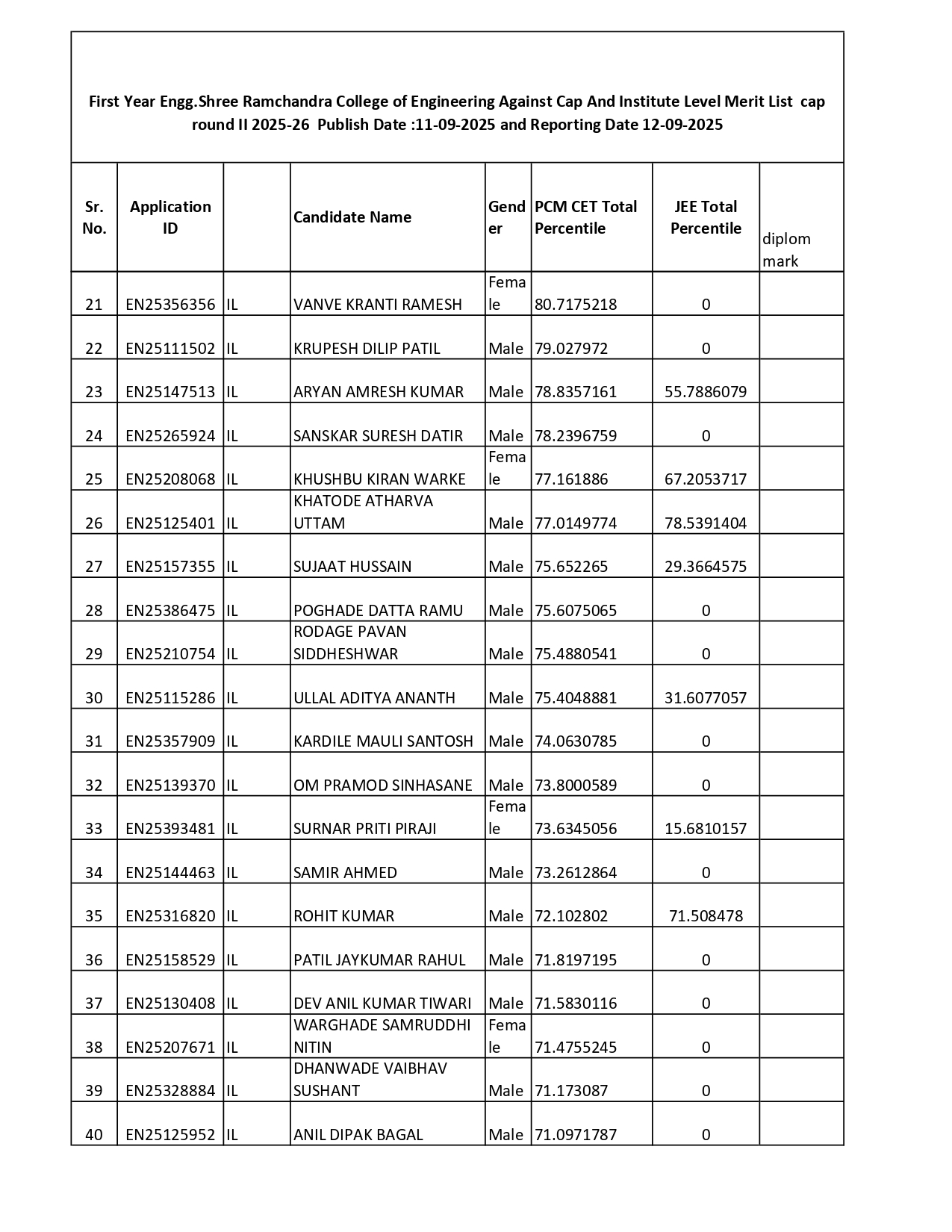 First Year Engg.Shree Ramchandra College of Engineering Against Cap And Institute Level Merit List cap round II 2025-26 Publish Date :11-09-2025 and Reporting Date 12-09-2025

| Sr. No. | Application ID | | Candidate Name | Gender | PCM CET Total Percentile | JEE Total Percentile | diplom mark |
|---|---|---|---|---|---|---|---|
| 21 | EN25356356 | IL | VANVE KRANTI RAMESH | Female | 80.7175218 | 0 | |
| 22 | EN25111502 | IL | KRUPESH DILIP PATIL | Male | 79.027972 | 0 | |
| 23 | EN25147513 | IL | ARYAN AMRESH KUMAR | Male | 78.8357161 | 55.7886079 | |
| 24 | EN25265924 | IL | SANSKAR SURESH DATIR | Male | 78.2396759 | 0 | |
| 25 | EN25208068 | IL | KHUSHBU KIRAN WARKE | Female | 77.161886 | 67.2053717 | |
| 26 | EN25125401 | IL | KHATODE ATHARVA UTTAM | Male | 77.0149774 | 78.5391404 | |
| 27 | EN25157355 | IL | SUJAAT HUSSAIN | Male | 75.652265 | 29.3664575 | |
| 28 | EN25386475 | IL | POGHADE DATTA RAMU | Male | 75.6075065 | 0 | |
| 29 | EN25210754 | IL | RODAGE PAVAN SIDDHESHWAR | Male | 75.4880541 | 0 | |
| 30 | EN25115286 | IL | ULLAL ADITYA ANANTH | Male | 75.4048881 | 31.6077057 | |
| 31 | EN25357909 | IL | KARDILE MAULI SANTOSH | Male | 74.0630785 | 0 | |
| 32 | EN25139370 | IL | OM PRAMOD SINHASANE | Male | 73.8000589 | 0 | |
| 33 | EN25393481 | IL | SURNAR PRITI PIRAJI | Female | 73.6345056 | 15.6810157 | |
| 34 | EN25144463 | IL | SAMIR AHMED | Male | 73.2612864 | 0 | |
| 35 | EN25316820 | IL | ROHIT KUMAR | Male | 72.102802 | 71.508478 | |
| 36 | EN25158529 | IL | PATIL JAYKUMAR RAHUL | Male | 71.8197195 | 0 | |
| 37 | EN25130408 | IL | DEV ANIL KUMAR TIWARI | Male | 71.5830116 | 0 | |
| 38 | EN25207671 | IL | WARGHADE SAMRUDDHI NITIN | Female | 71.4755245 | 0 | |
| 39 | EN25328884 | IL | DHANWADE VAIBHAV SUSHANT | Male | 71.173087 | 0 | |
| 40 | EN25125952 | IL | ANIL DIPAK BAGAL | Male | 71.0971787 | 0 | |